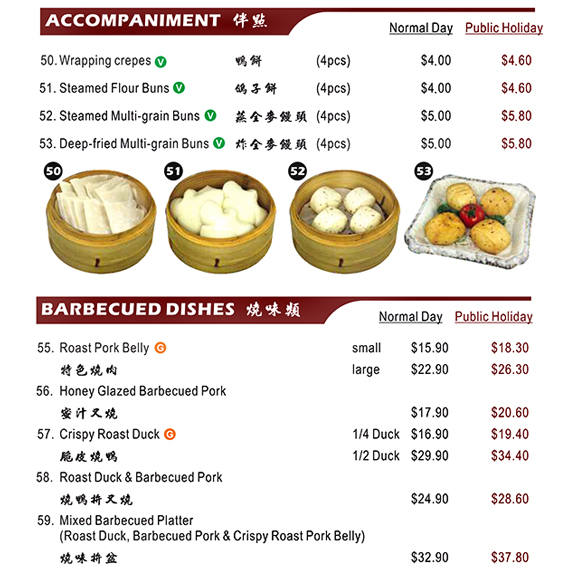 ACCOMPANIMENT 伴點

| | | | Normal Day | Public Holiday |
|---|---|---|---|---|
| 50. Wrapping crepes V | 鴨餅 | (4pcs) | $4.00 | $4.60 |
| 51. Steamed Flour Buns V | 鴿子餅 | (4pcs) | $4.00 | $4.60 |
| 52. Steamed Multi-grain Buns V | 蒸全麥饅頭 | (4pcs) | $5.00 | $5.80 |
| 53. Deep-fried Multi-grain Buns V | 炸全麥饅頭 | (4pcs) | $5.00 | $5.80 |

50 51 52 53

BARBECUED DISHES 燒味類

| | | Normal Day | Public Holiday |
|---|---|---|---|
| 55. Roast Pork Belly G | small | $15.90 | $18.30 |
| 特色燒肉 | large | $22.90 | $26.30 |
| 56. Honey Glazed Barbecued Pork | | | |
| 蜜汁叉燒 | | $17.90 | $20.60 |
| 57. Crispy Roast Duck G | 1/4 Duck | $16.90 | $19.40 |
| 脆皮燒鴨 | 1/2 Duck | $29.90 | $34.40 |
| 58. Roast Duck & Barbecued Pork | | | |
| 燒鴨拼叉燒 | | $24.90 | $28.60 |
| 59. Mixed Barbecued Platter (Roast Duck, Barbecued Pork & Crispy Roast Pork Belly) | | | |
| 燒味拼盆 | | $32.90 | $37.80 |